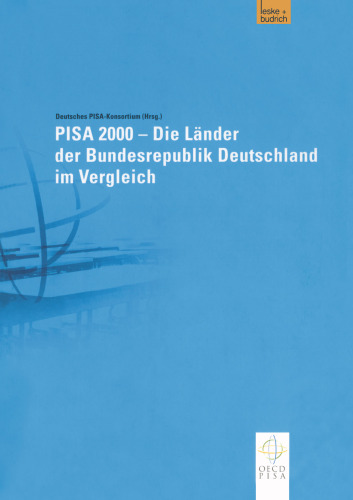 leske + budrich

Deutsches PISA-Konsortium (Hrsg.)

PISA 2000 – Die Länder der Bundesrepublik Deutschland im Vergleich

OECD
PISA